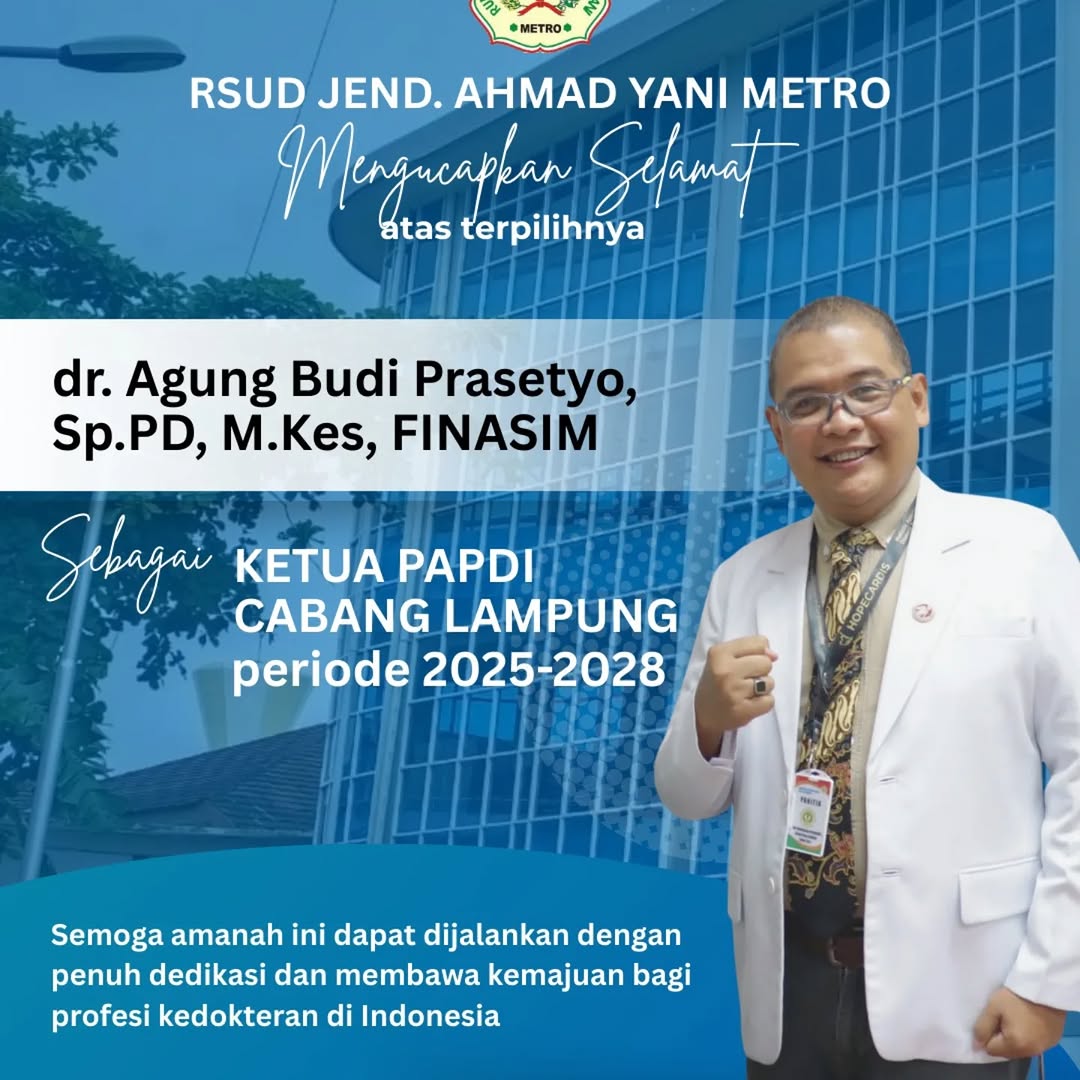 METRO

RSUD JEND. AHMAD YANI METRO

Mengucapkan Selamat

atas terpilihnya

dr. Agung Budi Prasetyo, Sp.PD, M.Kes, FINASIM

Sebagai KETUA PAPDI CABANG LAMPUNG periode 2025-2028

HOPECARDIS

PANITIA

Semoga amanah ini dapat dijalankan dengan penuh dedikasi dan membawa kemajuan bagi profesi kedokteran di Indonesia